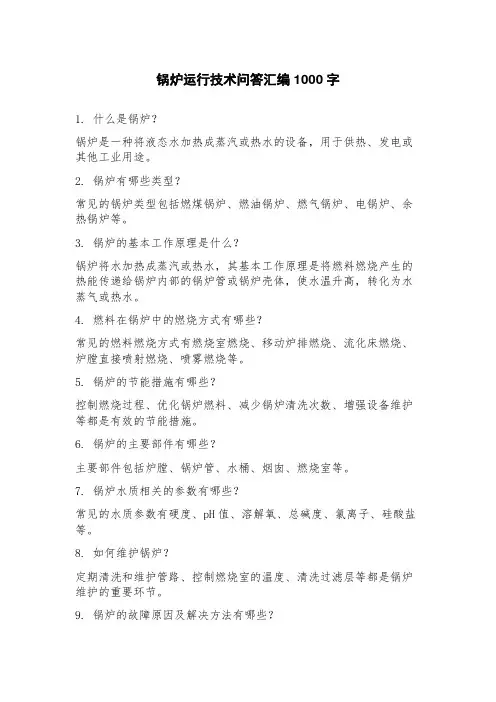 锅炉运行技术问答汇编 1000 字

1. 什么是锅炉？

锅炉是一种将液态水加热成蒸汽或热水的设备，用于供热、发电或其他工业用途。

2. 锅炉有哪些类型？

常见的锅炉类型包括燃煤锅炉、燃油锅炉、燃气锅炉、电锅炉、余热锅炉等。

3. 锅炉的基本工作原理是什么？

锅炉将水加热成蒸汽或热水，其基本工作原理是将燃料燃烧产生的热能传递给锅炉内部的锅炉管或锅炉壳体，使水温升高，转化为水蒸气或热水。

4. 燃料在锅炉中的燃烧方式有哪些？

常见的燃料燃烧方式有燃烧室燃烧、移动炉排燃烧、流化床燃烧、炉膛直接喷射燃烧、喷雾燃烧等。

5. 锅炉的节能措施有哪些？

控制燃烧过程、优化锅炉燃料、减少锅炉清洗次数、增强设备维护等都是有效的节能措施。

6. 锅炉的主要部件有哪些？

主要部件包括炉膛、锅炉管、水桶、烟囱、燃烧室等。

7. 锅炉水质相关的参数有哪些？

常见的水质参数有硬度、pH 值、溶解氧、总碱度、氯离子、硅酸盐等。

8. 如何维护锅炉？

定期清洗和维护管路、控制燃烧室的温度、清洗过滤层等都是锅炉维护的重要环节。

9. 锅炉的故障原因及解决方法有哪些？